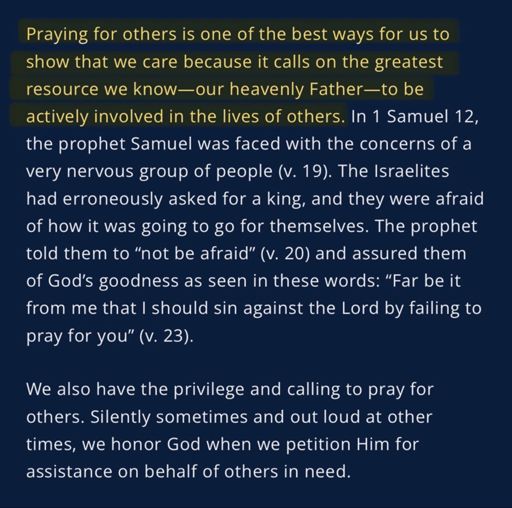 Praying for others is one of the best ways for us to show that we care because it calls on the greatest resource we know—our heavenly Father—to be actively involved in the lives of others. In 1 Samuel 12, the prophet Samuel was faced with the concerns of a very nervous group of people (v. 19). The Israelites had erroneously asked for a king, and they were afraid of how it was going to go for themselves. The prophet told them to “not be afraid” (v. 20) and assured them of God’s goodness as seen in these words: “Far be it from me that I should sin against the Lord by failing to pray for you” (v. 23).

We also have the privilege and calling to pray for others. Silently sometimes and out loud at other times, we honor God when we petition Him for assistance on behalf of others in need.